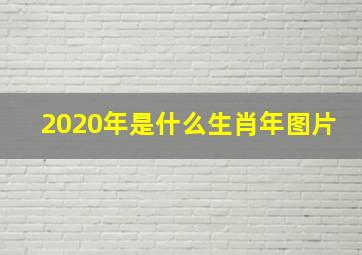 2020年是什么生肖年图片